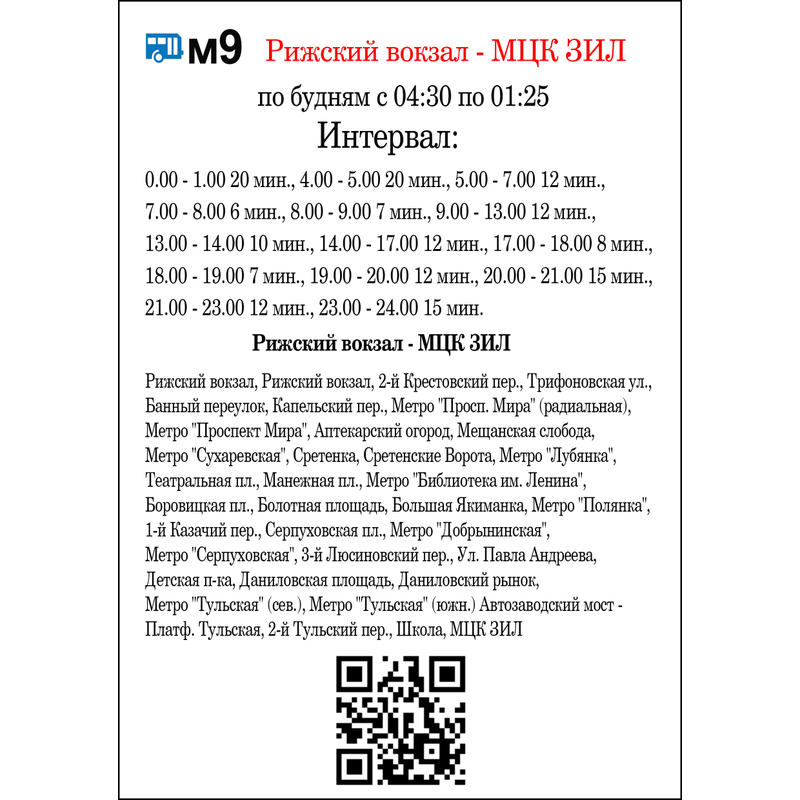 м9 Рижский вокзал - МЦК ЗИЛ

по будням с 04:30 по 01:25

Интервал:

0.00 - 1.00 20 мин., 4.00 - 5.00 20 мин., 5.00 - 7.00 12 мин., 7.00 - 8.00 6 мин., 8.00 - 9.00 7 мин., 9.00 - 13.00 12 мин., 13.00 - 14.00 10 мин., 14.00 - 17.00 12 мин., 17.00 - 18.00 8 мин., 18.00 - 19.00 7 мин., 19.00 - 20.00 12 мин., 20.00 - 21.00 15 мин., 21.00 - 23.00 12 мин., 23.00 - 24.00 15 мин.

Рижский вокзал - МЦК ЗИЛ

Рижский вокзал, Рижский вокзал, 2-й Крестовский пер., Трифоновская ул., Банный переулок, Капельский пер., Метро "Просп. Мира" (радиальная), Метро "Проспект Мира", Аптекарский огород, Мещанская слобода, Метро "Сухаревская", Сретенка, Сретенские Ворота, Метро "Лубянка", Театральная пл., Манежная пл., Метро "Библиотека им. Ленина", Боровицкая пл., Болотная площадь, Большая Якиманка, Метро "Полянка", 1-й Казачий пер., Серпуховская пл., Метро "Добрынинская", Метро "Серпуховская", 3-й Люсиновский пер., Ул. Павла Андреева, Детская п-ка, Даниловская площадь, Даниловский рынок, Метро "Тульская" (сев.), Метро "Тульская" (южн.) Автозаводский мост - Платф. Тульская, 2-й Тульский пер., Школа, МЦК ЗИЛ